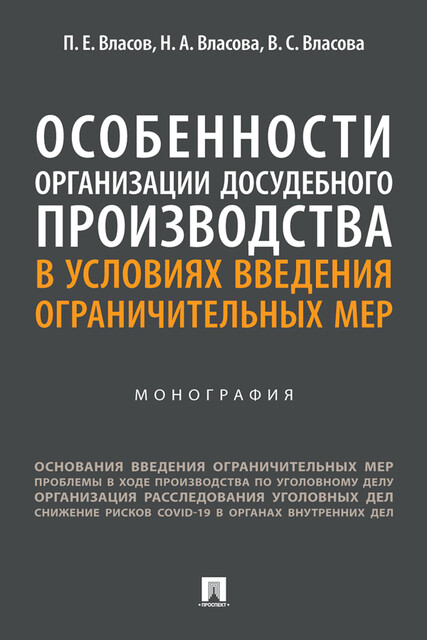 П. Е. Власов, Н. А. Власова, В. С. Власова

ОСОБЕННОСТИ ОРГАНИЗАЦИИ ДОСУДЕБНОГО ПРОИЗВОДСТВА В УСЛОВИЯХ ВВЕДЕНИЯ ОГРАНИЧИТЕЛЬНЫХ МЕР

МОНОГРАФИЯ

ОСНОВАНИЯ ВВЕДЕНИЯ ОГРАНИЧИТЕЛЬНЫХ МЕР
ПРОБЛЕМЫ В ХОДЕ ПРОИЗВОДСТВА ПО УГОЛОВНОМУ ДЕЛУ
ОРГАНИЗАЦИЯ РАССЛЕДОВАНИЯ УГОЛОВНЫХ ДЕЛ
СНИЖЕНИЕ РИСКОВ COVID-19 В ОРГАНАХ ВНУТРЕННИХ ДЕЛ

ПРОСПЕКТ